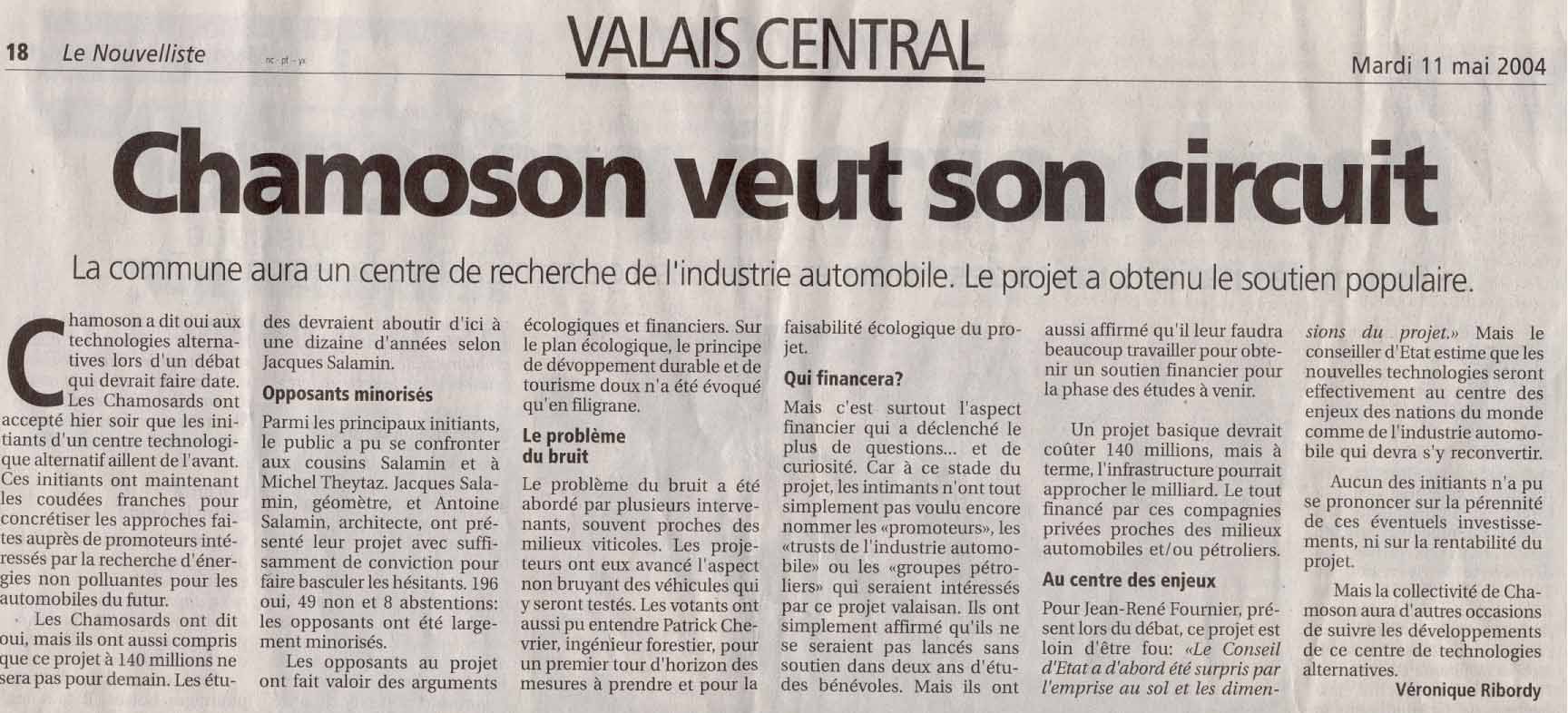 18 Le Nouvelliste nc - pf - yx

VALAIS CENTRAL

Mardi 11 mai 2004

Chamoson veut son circuit

La commune aura un centre de recherche de l'industrie automobile. Le projet a obtenu le soutien populaire.

Chamoson a dit oui aux technologies alternatives lors d'un débat qui devrait faire date. Les Chamosards ont accepté hier soir que les initiants d'un centre technologique alternatif aillent de l'avant. Ces initiants ont maintenant les coudées franches pour concrétiser les approches faites auprès de promoteurs intéressés par la recherche d'énergies non polluantes pour les automobiles du futur.

Les Chamosards ont dit oui, mais ils ont aussi compris que ce projet à 140 millions ne sera pas pour demain. Les études devraient aboutir d'ici à une dizaine d'années selon Jacques Salamin.

Opposants minorisés

Parmi les principaux initiants, le public a pu se confronter aux cousins Salamin et à Michel Theytaz. Jacques Salamin, géomètre, et Antoine Salamin, architecte, ont présenté leur projet avec suffisamment de conviction pour faire basculer les hésitants. 196 oui, 49 non et 8 abstentions: les opposants ont été largement minorisés.

Les opposants au projet ont fait valoir des arguments écologiques et financiers. Sur le plan écologique, le principe de dévoppement durable et de tourisme doux n'a été évoqué qu'en filigrane.

Le problème du bruit

Le problème du bruit a été abordé par plusieurs intervenants, souvent proches des milieux viticoles. Les projeteurs ont eux avancé l'aspect non bruyant des véhicules qui y seront testés. Les votants ont aussi pu entendre Patrick Chevrier, ingénieur forestier, pour un premier tour d'horizon des mesures à prendre et pour la faisabilité écologique du projet.

Qui financera?

Mais c'est surtout l'aspect financier qui a déclenché le plus de questions... et de curiosité. Car à ce stade du projet, les intimants n'ont tout simplement pas voulu encore nommer les «promoteurs», les «trusts de l'industrie automobile» ou les «groupes pétroliers» qui seraient intéressés par ce projet valaisan. Ils ont simplement affirmé qu'ils ne se seraient pas lancés sans soutien dans deux ans d'études bénévoles. Mais ils ont aussi affirmé qu'il leur faudra beaucoup travailler pour obtenir un soutien financier pour la phase des études à venir.

Un projet basique devrait coûter 140 millions, mais à terme, l'infrastructure pourrait approcher le milliard. Le tout financé par ces compagnies privées proches des milieux automobiles et/ou pétroliers.

Au centre des enjeux

Pour Jean-René Fournier, présent lors du débat, ce projet est loin d'être fou: «Le Conseil d'Etat a d'abord été surpris par l'emprise au sol et les dimensions du projet.» Mais le conseiller d'Etat estime que les nouvelles technologies seront effectivement au centre des enjeux des nations du monde comme de l'industrie automobile qui devra s'y reconvertir.

Aucun des initiants n'a pu se prononcer sur la pérennité de ces éventuels investissements, ni sur la rentabilité du projet.

Mais la collectivité de Chamoson aura d'autres occasions de suivre les développements de ce centre de technologies alternatives.

Véronique Ribordy